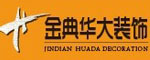 金典华大装饰
JINDIAN HUADA DECORATION